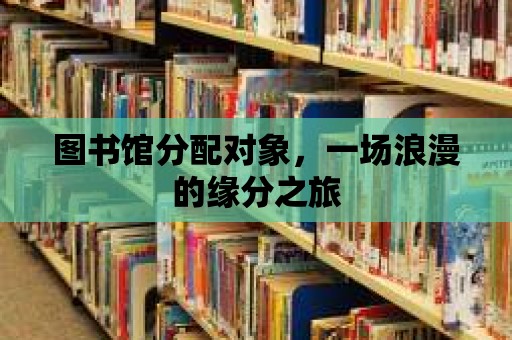 图书馆分配对象，一场浪漫的缘分之旅